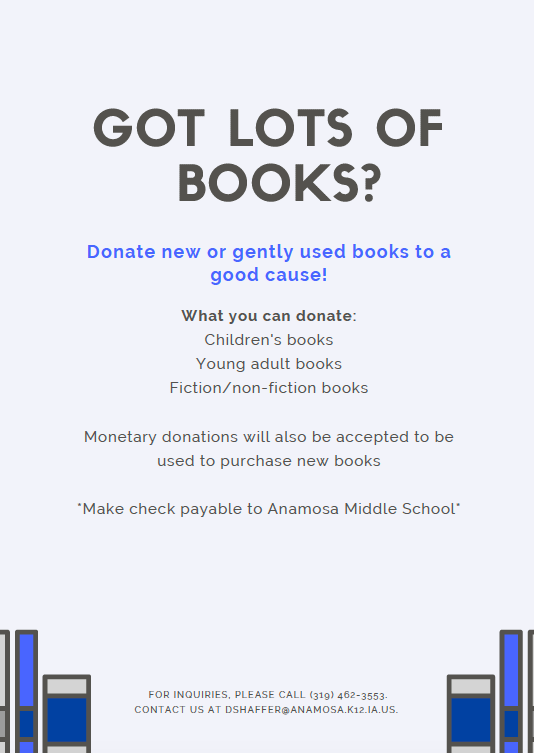 GOT LOTS OF BOOKS?

Donate new or gently used books to a good cause!

What you can donate:
Children's books
Young adult books
Fiction/non-fiction books

Monetary donations will also be accepted to be used to purchase new books

*Make check payable to Anamosa Middle School*

FOR INQUIRIES, PLEASE CALL (319) 462-3553.
CONTACT US AT DSHAFFER@ANAMOSA.K12.IA.US.